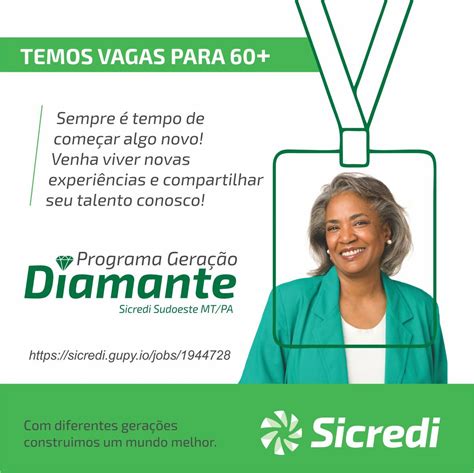 TEMOS VAGAS PARA 60+

Sempre é tempo de começar algo novo! Venha viver novas experiências e compartilhar seu talento conosco!

Programa Geração
Diamante
Sicredi Sudoeste MT/PA

https://sicredi.gupy.io/jobs/1944728

Com diferentes gerações construimos um mundo melhor.

Sicredi